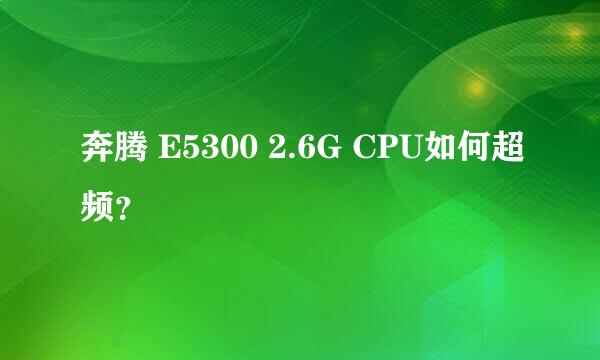 奔腾 E5300 2.6G CPU如何超频?